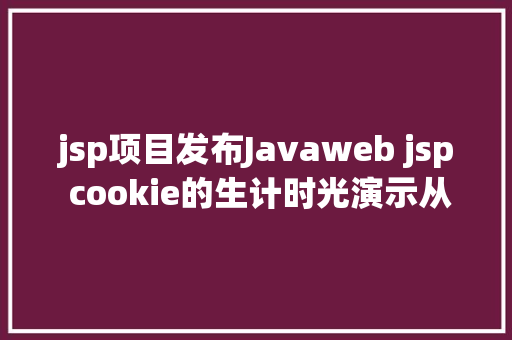 jsp项目发布Javaweb jsp cookie的生计时光演示从